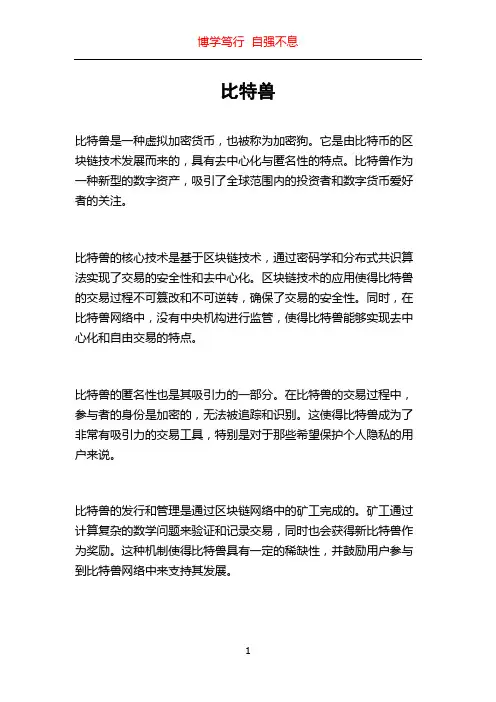 博学笃行 自强不息

比特兽

比特兽是一种虚拟加密货币，也被称为加密狗。它是由比特币的区块链技术发展而来的，具有去中心化与匿名性的特点。比特兽作为一种新型的数字资产，吸引了全球范围内的投资者和数字货币爱好者的关注。

比特兽的核心技术是基于区块链技术，通过密码学和分布式共识算法实现了交易的安全性和去中心化。区块链技术的应用使得比特兽的交易过程不可篡改和不可逆转，确保了交易的安全性。同时，在比特兽网络中，没有中央机构进行监管，使得比特兽能够实现去中心化和自由交易的特点。

比特兽的匿名性也是其吸引力的一部分。在比特兽的交易过程中，参与者的身份是加密的，无法被追踪和识别。这使得比特兽成为了非常有吸引力的交易工具，特别是对于那些希望保护个人隐私的用户来说。

比特兽的发行和管理是通过区块链网络中的矿工完成的。矿工通过计算复杂的数学问题来验证和记录交易，同时也会获得新比特兽作为奖励。这种机制使得比特兽具有一定的稀缺性，并鼓励用户参与到比特兽网络中来支持其发展。

1